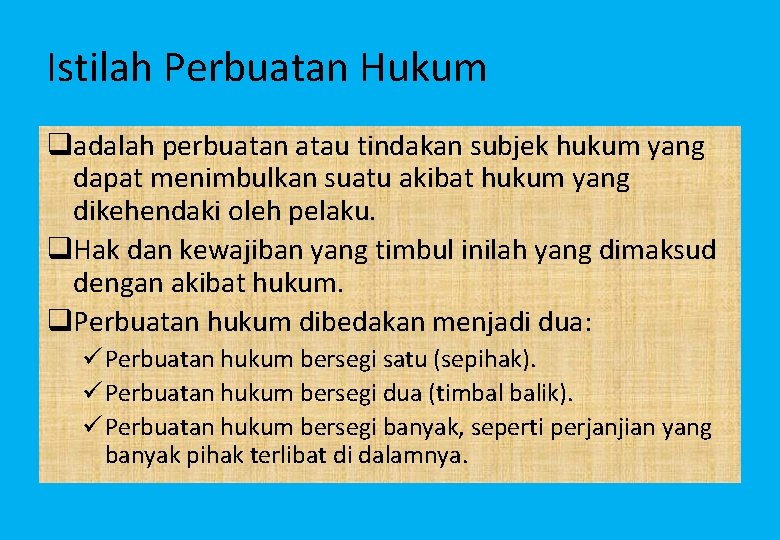 Istilah Perbuatan Hukum

☐ adalah perbuatan atau tindakan subjek hukum yang dapat menimbulkan suatu akibat hukum yang dikehendaki oleh pelaku.

☐ Hak dan kewajiban yang timbul inilah yang dimaksud dengan akibat hukum.

☐ Perbuatan hukum dibedakan menjadi dua:

✓ Perbuatan hukum bersegi satu (sepihak).

✓ Perbuatan hukum bersegi dua (timbal balik).

✓ Perbuatan hukum bersegi banyak, seperti perjanjian yang banyak pihak terlibat di dalamnya.